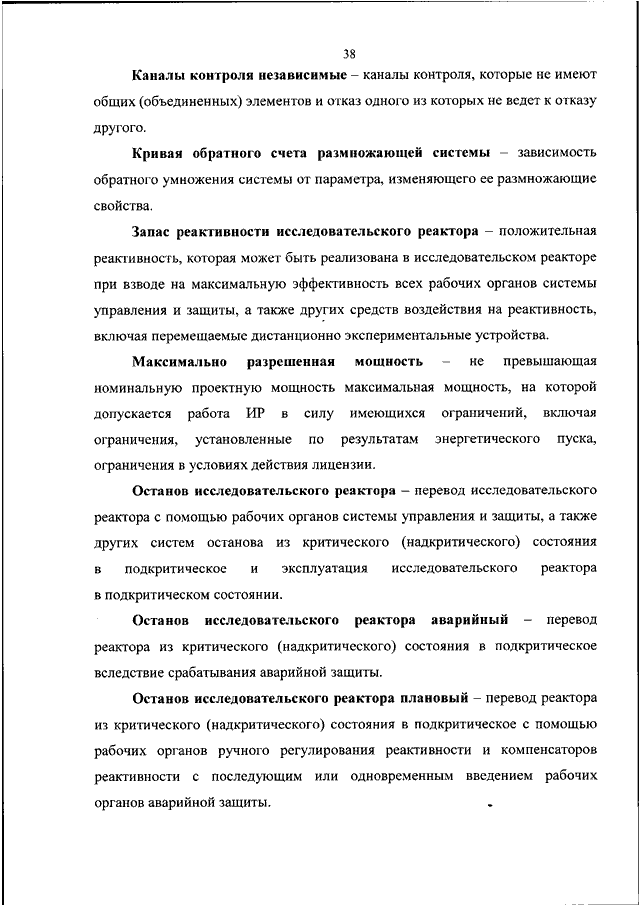 38

Каналы контроля независимые – каналы контроля, которые не имеют общих (объединенных) элементов и отказ одного из которых не ведет к отказу другого.

Кривая обратного счета размножающей системы – зависимость обратного умножения системы от параметра, изменяющего ее размножающие свойства.

Запас реактивности исследовательского реактора – положительная реактивность, которая может быть реализована в исследовательском реакторе при взводе на максимальную эффективность всех рабочих органов системы управления и защиты, а также других средств воздействия на реактивность, включая перемещаемые дистанционно экспериментальные устройства.

Максимально разрешенная мощность – не превышающая номинальную проектную мощность максимальная мощность, на которой допускается работа ИР в силу имеющихся ограничений, включая ограничения, установленные по результатам энергетического пуска, ограничения в условиях действия лицензии.

Останов исследовательского реактора – перевод исследовательского реактора с помощью рабочих органов системы управления и защиты, а также других систем останова из критического (надкритического) состояния в подкритическое и эксплуатация исследовательского реактора в подкритическом состоянии.

Останов исследовательского реактора аварийный – перевод реактора из критического (надкритического) состояния в подкритическое вследствие срабатывания аварийной защиты.

Останов исследовательского реактора плановый – перевод реактора из критического (надкритического) состояния в подкритическое с помощью рабочих органов ручного регулирования реактивности и компенсаторов реактивности с последующим или одновременным введением рабочих органов аварийной защиты.